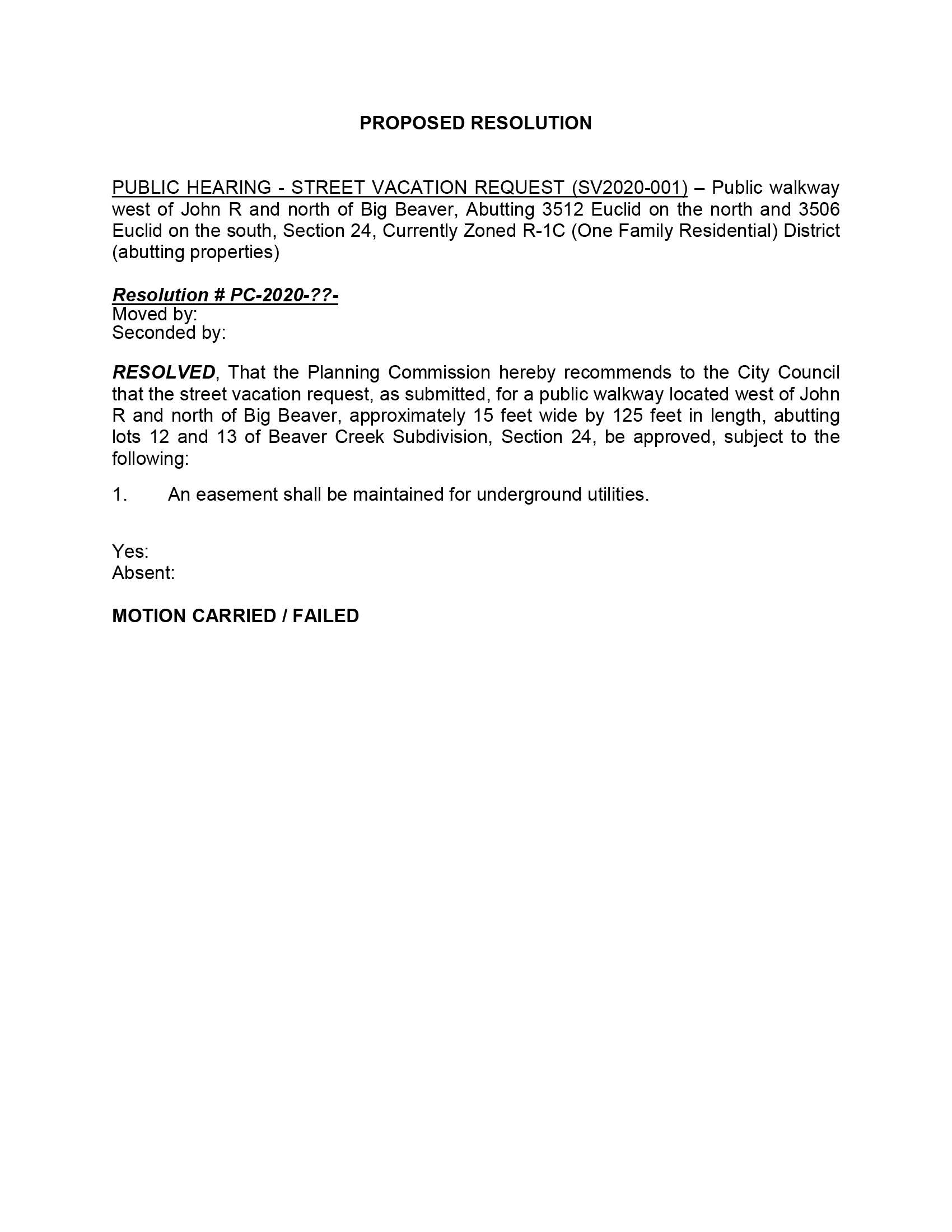 PROPOSED RESOLUTION

PUBLIC HEARING - STREET VACATION REQUEST (SV2020-001) – Public walkway west of John R and north of Big Beaver, Abutting 3512 Euclid on the north and 3506 Euclid on the south, Section 24, Currently Zoned R-1C (One Family Residential) District (abutting properties)

Resolution # PC-2020-??-
Moved by:
Seconded by:

RESOLVED, That the Planning Commission hereby recommends to the City Council that the street vacation request, as submitted, for a public walkway located west of John R and north of Big Beaver, approximately 15 feet wide by 125 feet in length, abutting lots 12 and 13 of Beaver Creek Subdivision, Section 24, be approved, subject to the following:

1. An easement shall be maintained for underground utilities.

Yes:
Absent:

MOTION CARRIED / FAILED